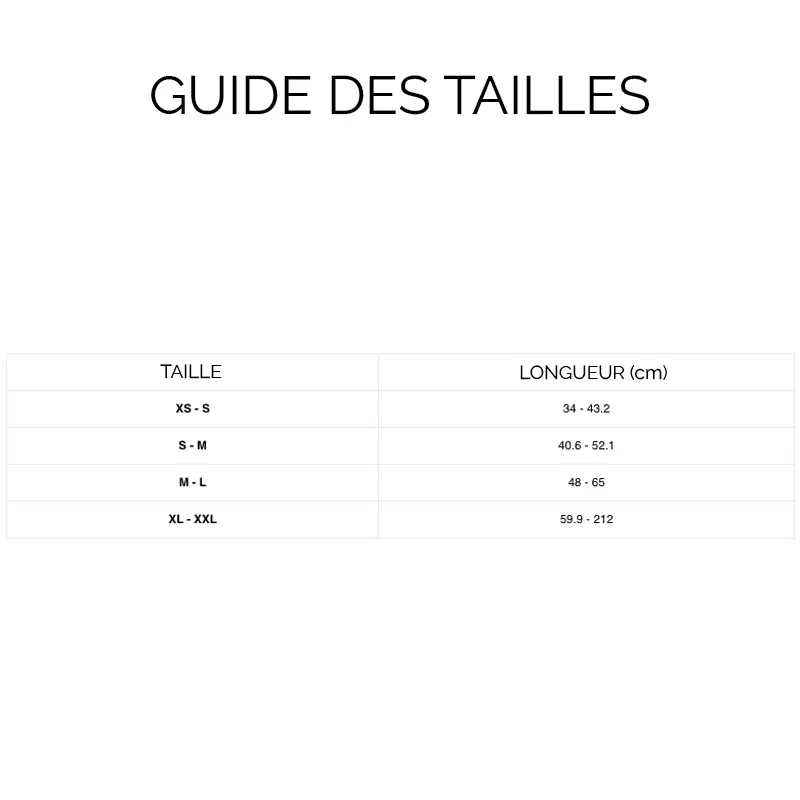 GUIDE DES TAILLES

| TAILLE | LONGUEUR (cm) |
|---|---|
| XS - S | 34 - 43.2 |
| S - M | 40.6 - 52.1 |
| M - L | 48 - 65 |
| XL - XXL | 59.9 - 212 |